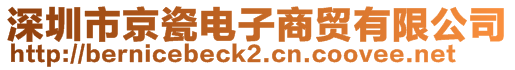 深圳市京瓷电子商贸有限公司
http://bernicebeck2.cn.coovee.net